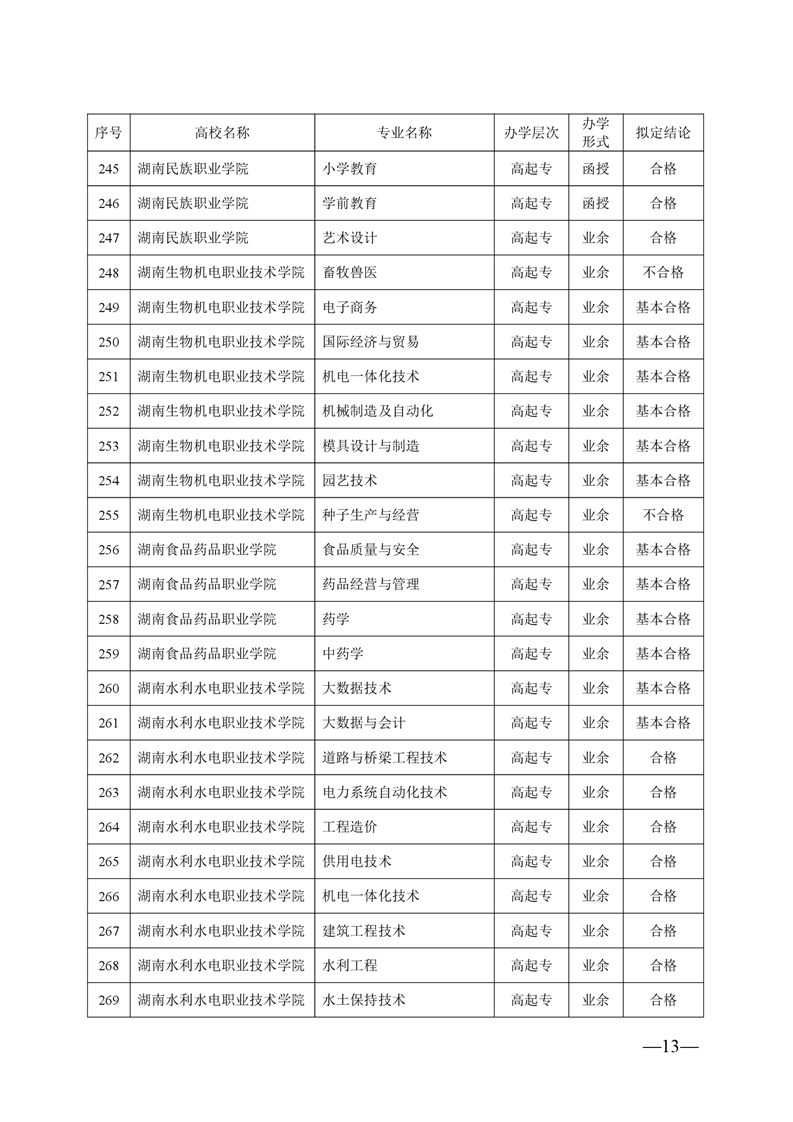 | 序号 | 高校名称 | 专业名称 | 办学层次 | 办学形式 | 拟定结论 |
|---|---|---|---|---|---|
| 245 | 湖南民族职业学院 | 小学教育 | 高起专 | 函授 | 合格 |
| 246 | 湖南民族职业学院 | 学前教育 | 高起专 | 函授 | 合格 |
| 247 | 湖南民族职业学院 | 艺术设计 | 高起专 | 业余 | 合格 |
| 248 | 湖南生物机电职业技术学院 | 畜牧兽医 | 高起专 | 业余 | 不合格 |
| 249 | 湖南生物机电职业技术学院 | 电子商务 | 高起专 | 业余 | 基本合格 |
| 250 | 湖南生物机电职业技术学院 | 国际经济与贸易 | 高起专 | 业余 | 基本合格 |
| 251 | 湖南生物机电职业技术学院 | 机电一体化技术 | 高起专 | 业余 | 基本合格 |
| 252 | 湖南生物机电职业技术学院 | 机械制造及自动化 | 高起专 | 业余 | 基本合格 |
| 253 | 湖南生物机电职业技术学院 | 模具设计与制造 | 高起专 | 业余 | 基本合格 |
| 254 | 湖南生物机电职业技术学院 | 园艺技术 | 高起专 | 业余 | 基本合格 |
| 255 | 湖南生物机电职业技术学院 | 种子生产与经营 | 高起专 | 业余 | 不合格 |
| 256 | 湖南食品药品职业学院 | 食品质量与安全 | 高起专 | 业余 | 基本合格 |
| 257 | 湖南食品药品职业学院 | 药品经营与管理 | 高起专 | 业余 | 基本合格 |
| 258 | 湖南食品药品职业学院 | 药学 | 高起专 | 业余 | 基本合格 |
| 259 | 湖南食品药品职业学院 | 中药学 | 高起专 | 业余 | 基本合格 |
| 260 | 湖南水利水电职业技术学院 | 大数据技术 | 高起专 | 业余 | 基本合格 |
| 261 | 湖南水利水电职业技术学院 | 大数据与会计 | 高起专 | 业余 | 基本合格 |
| 262 | 湖南水利水电职业技术学院 | 道路与桥梁工程技术 | 高起专 | 业余 | 合格 |
| 263 | 湖南水利水电职业技术学院 | 电力系统自动化技术 | 高起专 | 业余 | 合格 |
| 264 | 湖南水利水电职业技术学院 | 工程造价 | 高起专 | 业余 | 合格 |
| 265 | 湖南水利水电职业技术学院 | 供用电技术 | 高起专 | 业余 | 合格 |
| 266 | 湖南水利水电职业技术学院 | 机电一体化技术 | 高起专 | 业余 | 合格 |
| 267 | 湖南水利水电职业技术学院 | 建筑工程技术 | 高起专 | 业余 | 合格 |
| 268 | 湖南水利水电职业技术学院 | 水利工程 | 高起专 | 业余 | 合格 |
| 269 | 湖南水利水电职业技术学院 | 水土保持技术 | 高起专 | 业余 | 合格 |

—13—